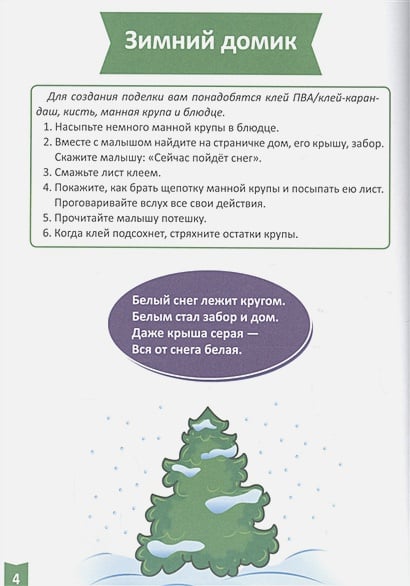 Зимний домик

Для создания поделки вам понадобятся клей ПВА/клей-карандаш, кисть, манная крупа и блюдце.

1. Насыпьте немного манной крупы в блюдце.
2. Вместе с малышом найдите на страничке дом, его крышу, забор. Скажите малышу: «Сейчас пойдёт снег».
3. Смажьте лист клеем.
4. Покажите, как брать щепотку манной крупы и посыпать ею лист. Проговаривайте вслух все свои действия.
5. Прочитайте малышу потешку.
6. Когда клей подсохнет, стряхните остатки крупы.

Белый снег лежит кругом.
Белым стал забор и дом.
Даже крыша серая —
Вся от снега белая.

4